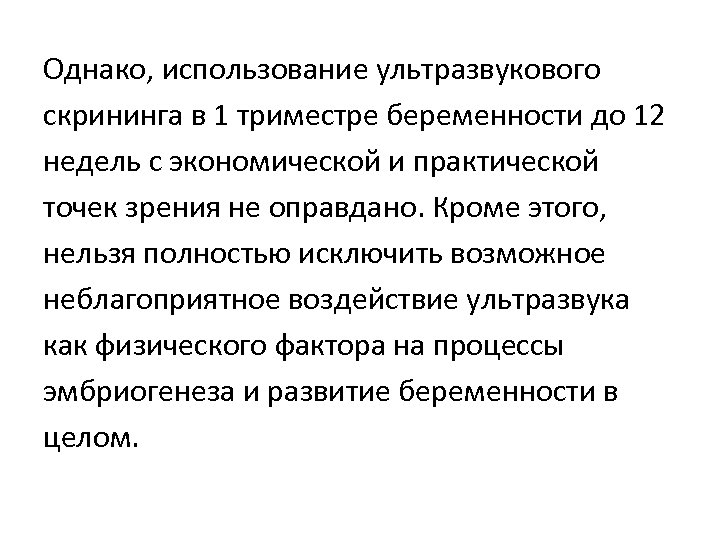 Однако, использование ультразвукового скрининга в 1 триместре беременности до 12 недель с экономической и практической точек зрения не оправдано. Кроме этого, нельзя полностью исключить возможное неблагоприятное воздействие ультразвука как физического фактора на процессы эмбриогенеза и развитие беременности в целом.